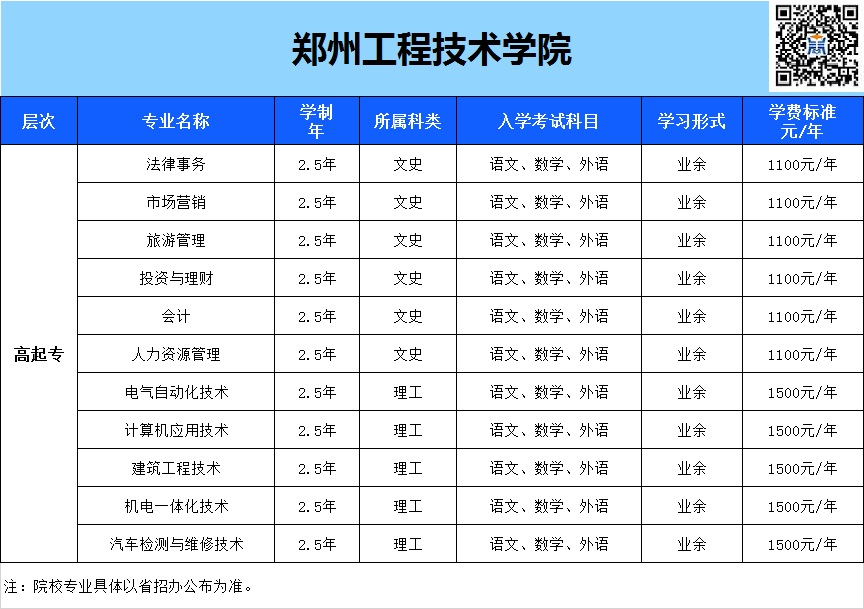 郑州工程技术学院

| 层次 | 专业名称 | 学制年 | 所属科类 | 入学考试科目 | 学习形式 | 学费标准元/年 |
|---|---|---|---|---|---|---|
| 高起专 | 法律事务 | 2.5年 | 文史 | 语文、数学、外语 | 业余 | 1100元/年 |
| | 市场营销 | 2.5年 | 文史 | 语文、数学、外语 | 业余 | 1100元/年 |
| | 旅游管理 | 2.5年 | 文史 | 语文、数学、外语 | 业余 | 1100元/年 |
| | 投资与理财 | 2.5年 | 文史 | 语文、数学、外语 | 业余 | 1100元/年 |
| | 会计 | 2.5年 | 文史 | 语文、数学、外语 | 业余 | 1100元/年 |
| | 人力资源管理 | 2.5年 | 文史 | 语文、数学、外语 | 业余 | 1100元/年 |
| | 电气自动化技术 | 2.5年 | 理工 | 语文、数学、外语 | 业余 | 1500元/年 |
| | 计算机应用技术 | 2.5年 | 理工 | 语文、数学、外语 | 业余 | 1500元/年 |
| | 建筑工程技术 | 2.5年 | 理工 | 语文、数学、外语 | 业余 | 1500元/年 |
| | 机电一体化技术 | 2.5年 | 理工 | 语文、数学、外语 | 业余 | 1500元/年 |
| | 汽车检测与维修技术 | 2.5年 | 理工 | 语文、数学、外语 | 业余 | 1500元/年 |

注：院校专业具体以省招办公布为准。